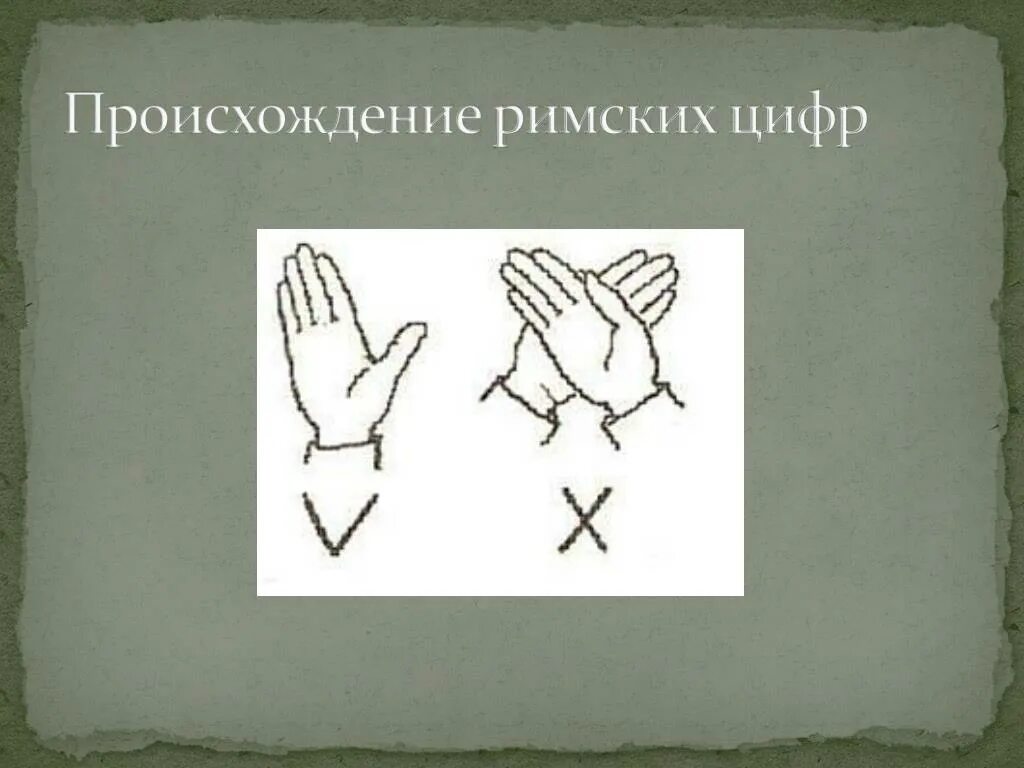 Происхождение римских цифр

V X